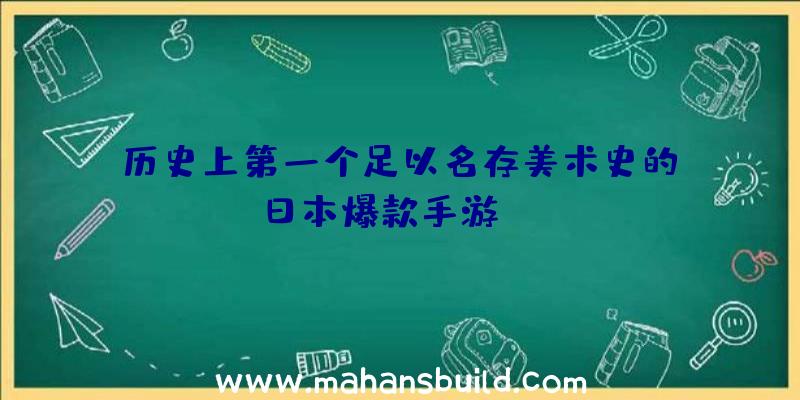 历史上第一个足以名存美术史的日本爆款手游

www.mahansbuild.com